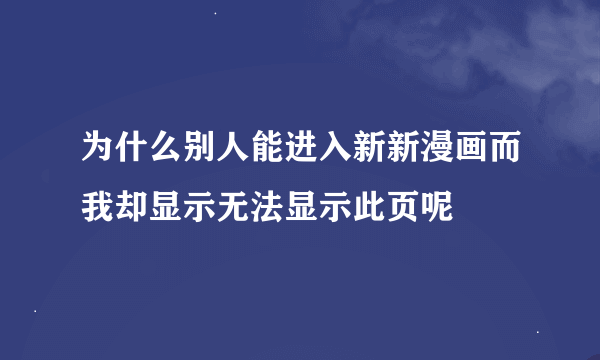 为什么别人能进入新新漫画而我却显示无法显示此页呢